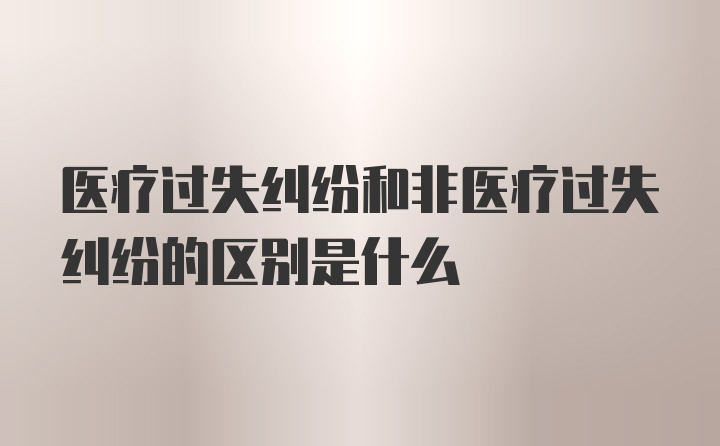 医疗过失纠纷和非医疗过失纠纷的区别是什么